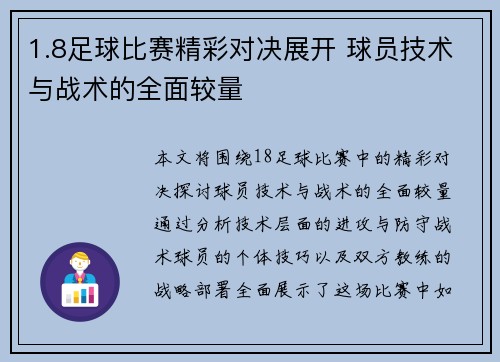 1.8足球比赛精彩对决展开 球员技术与战术的全面较量

本文将围绕18足球比赛中的精彩对决探讨球员技术与战术的全面较量通过分析技术层面的进攻与防守战术球员的个体技巧以及双方教练的战略部署全面展示了这场比赛中如